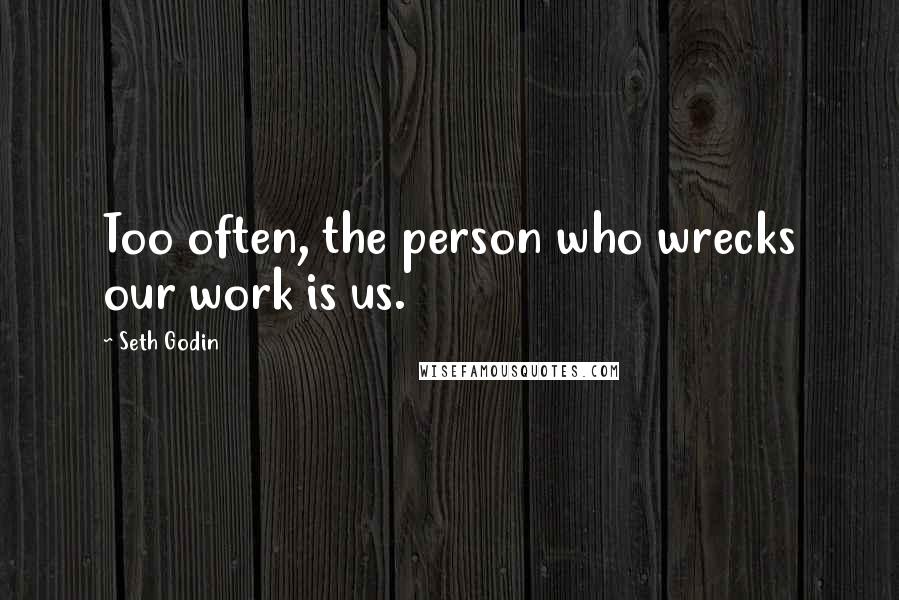 Too often, the person who wrecks our work is us.

~ Seth Godin

WISEFAMOUSQUOTES.COM